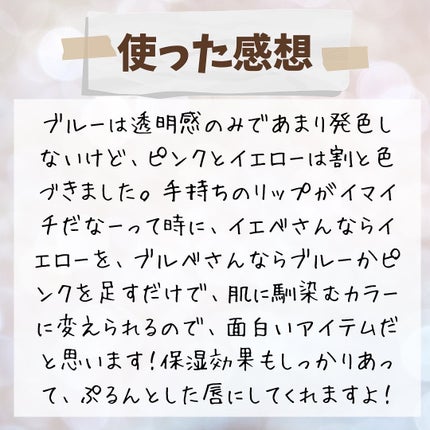 使った感想

ブルーは透明感のみであまり発色しないけど、ピンクとイエローは割と色づきました。手持ちのリップがイマイチだなーって時に、イエベさんならイエローを、ブルベさんならブルーかピンクを足すだけで、肌に馴染むカラーに変えられるので、面白いアイテムだと思います！保湿効果もしっかりあって、ぷるんとした唇にしてくれますよ！